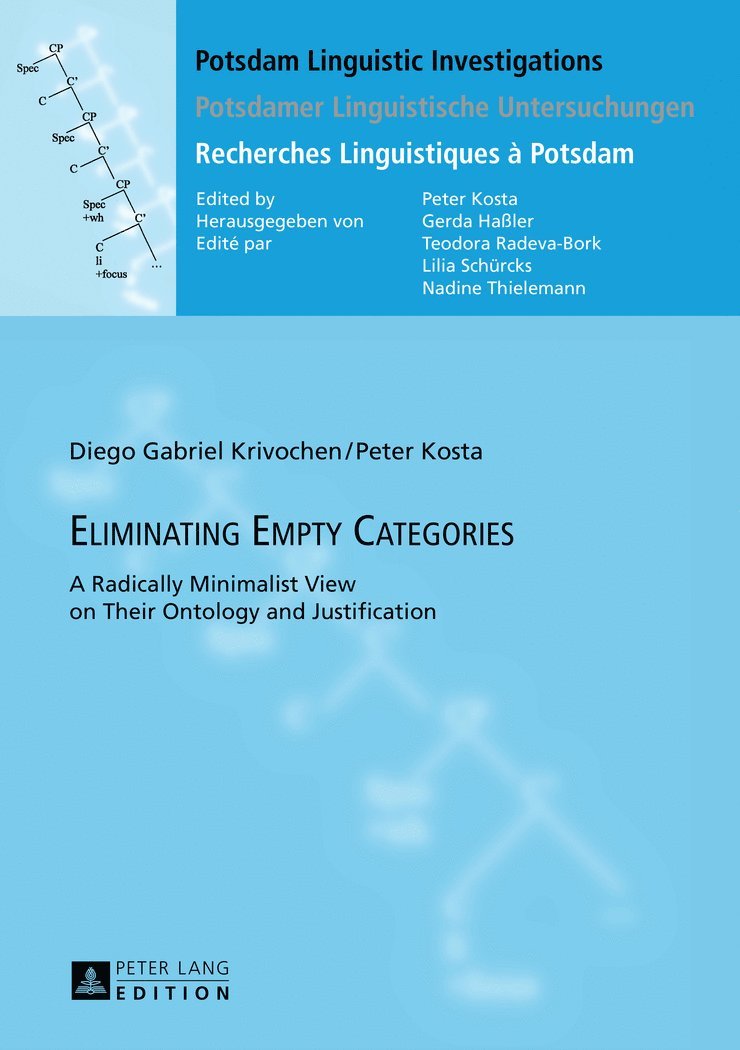 CP
Spec
C'
C
CP
Spec
C'
C
CP
Spec
+wh
C'
C
li
+focus
...

Potsdam Linguistic Investigations

Potsdamer Linguistische Untersuchungen

Recherches Linguistiques à Potsdam

Edited by
Herausgegeben von
Edité par

Peter Kosta
Gerda Haßler
Teodora Radeva-Bork
Lilia Schürcks
Nadine Thielemann

Diego Gabriel Krivochen/Peter Kosta

ELIMINATING EMPTY CATEGORIES

A Radically Minimalist View on Their Ontology and Justification

PETER LANG
EDITION